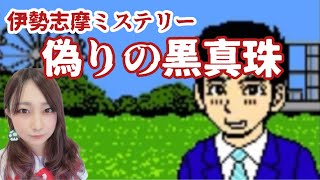 伊勢志摩ミステリー
偽りの黒真珠